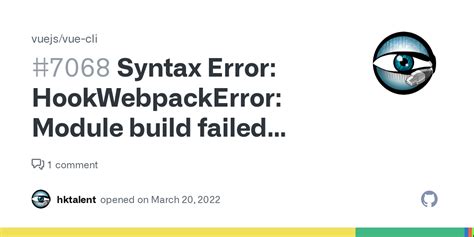 vuejs/vue-cli

#7068 Syntax Error: HookWebpackError: Module build failed...

1 comment

hktalent opened on March 20, 2022